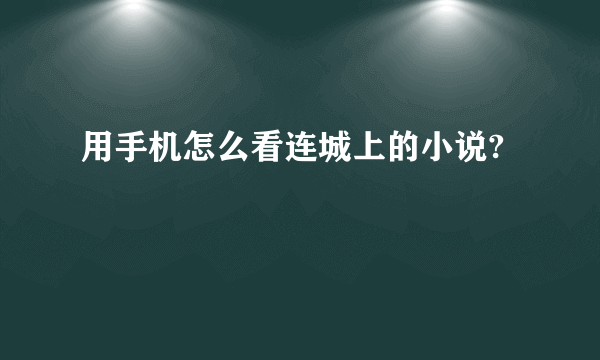 用手机怎么看连城上的小说?